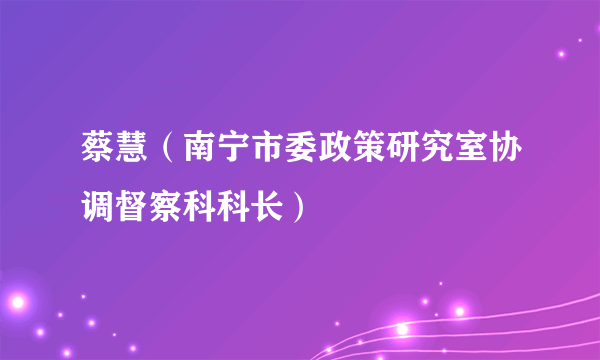 蔡慧（南宁市委政策研究室协调督察科科长）